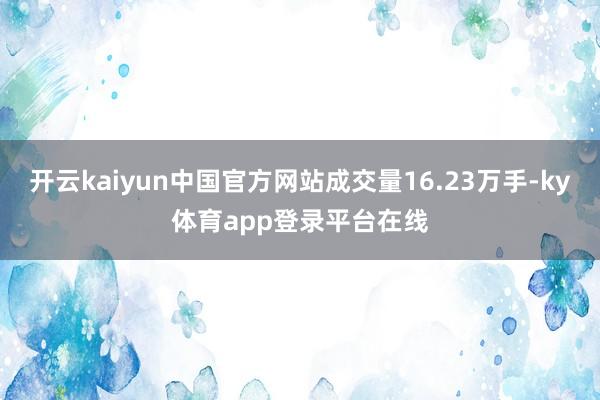 开云kaiyun中国官方网站成交量16.23万手-ky体育app登录平台在线